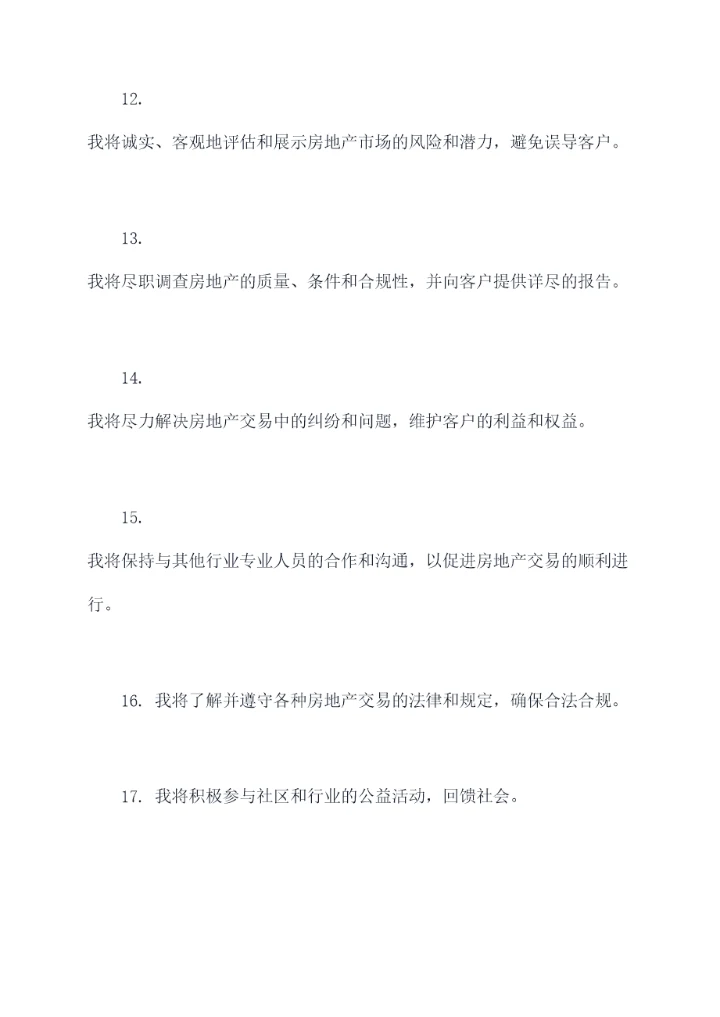 12.

我将诚实、客观地评估和展示房地产市场的风险和潜力，避免误导客户。

13.

我将尽职调查房地产的质量、条件和合规性，并向客户提供详尽的报告。

14.

我将尽力解决房地产交易中的纠纷和问题，维护客户的利益和权益。

15.

我将保持与其他行业专业人员的合作和沟通，以促进房地产交易的顺利进行。

16. 我将了解并遵守各种房地产交易的法律和规定，确保合法合规。

17. 我将积极参与社区和行业的公益活动，回馈社会。